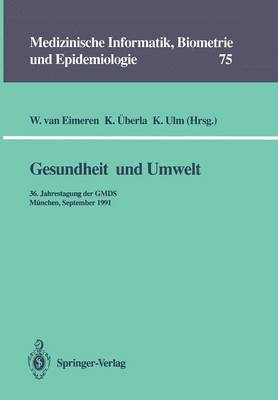 Medizinische Informatik, Biometrie und Epidemiologie 75

W. van Eimeren K. Überla K. Ulm (Hrsg.)

Gesundheit und Umwelt

36. Jahrestagung der GMDS
München, September 1991

Springer-Verlag